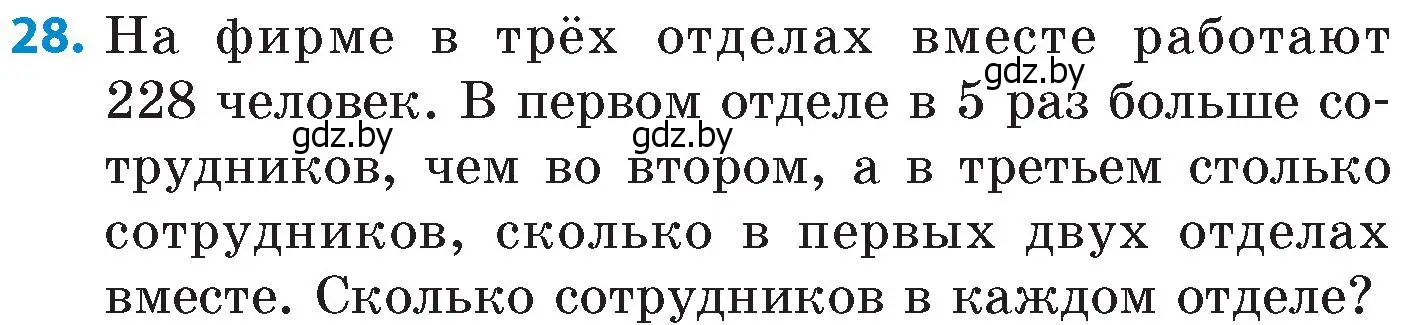 28. На фирме в трёх отделах вместе работают 228 человек. В первом отделе в 5 раз больше сотрудников, чем во втором, а в третьем столько сотрудников, сколько в первых двух отделах вместе. Сколько сотрудников в каждом отделе?

gdz.by gdz.by gdz.by